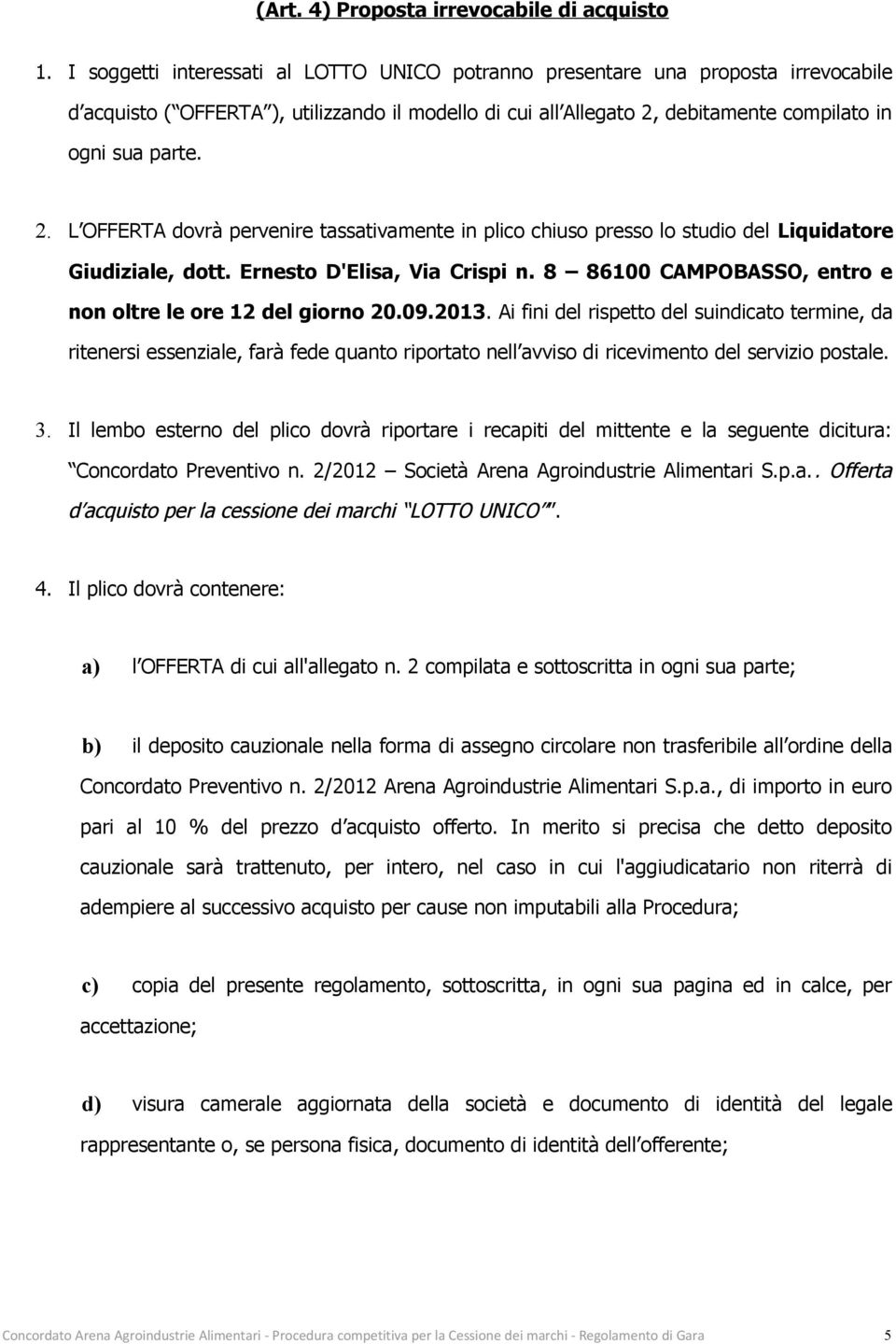 (Art. 4) Proposta irrevocabile di acquisto

1. I soggetti interessati al LOTTO UNICO potranno presentare una proposta irrevocabile d acquisto ( OFFERTA ), utilizzando il modello di cui all Allegato 2, debitamente compilato in ogni sua parte.

2. L OFFERTA dovrà pervenire tassativamente in plico chiuso presso lo studio del Liquidatore Giudiziale, dott. Ernesto D'Elisa, Via Crispi n. 8 86100 CAMPOBASSO, entro e non oltre le ore 12 del giorno 20.09.2013. Ai fini del rispetto del suindicato termine, da ritenersi essenziale, farà fede quanto riportato nell avviso di ricevimento del servizio postale.

3. Il lembo esterno del plico dovrà riportare i recapiti del mittente e la seguente dicitura: Concordato Preventivo n. 2/2012 Società Arena Agroindustrie Alimentari S.p.a.. Offerta d acquisto per la cessione dei marchi LOTTO UNICO .

4. Il plico dovrà contenere:

a) l OFFERTA di cui all'allegato n. 2 compilata e sottoscritta in ogni sua parte;

b) il deposito cauzionale nella forma di assegno circolare non trasferibile all ordine della Concordato Preventivo n. 2/2012 Arena Agroindustrie Alimentari S.p.a., di importo in euro pari al 10 % del prezzo d acquisto offerto. In merito si precisa che detto deposito cauzionale sarà trattenuto, per intero, nel caso in cui l'aggiudicatario non riterrà di adempiere al successivo acquisto per cause non imputabili alla Procedura;

c) copia del presente regolamento, sottoscritta, in ogni sua pagina ed in calce, per accettazione;

d) visura camerale aggiornata della società e documento di identità del legale rappresentante o, se persona fisica, documento di identità dell offerente;

Concordato Arena Agroindustrie Alimentari - Procedura competitiva per la Cessione dei marchi - Regolamento di Gara 5